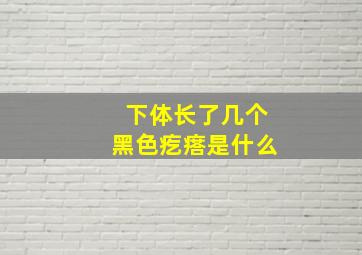 下体长了几个
黑色疙瘩是什么